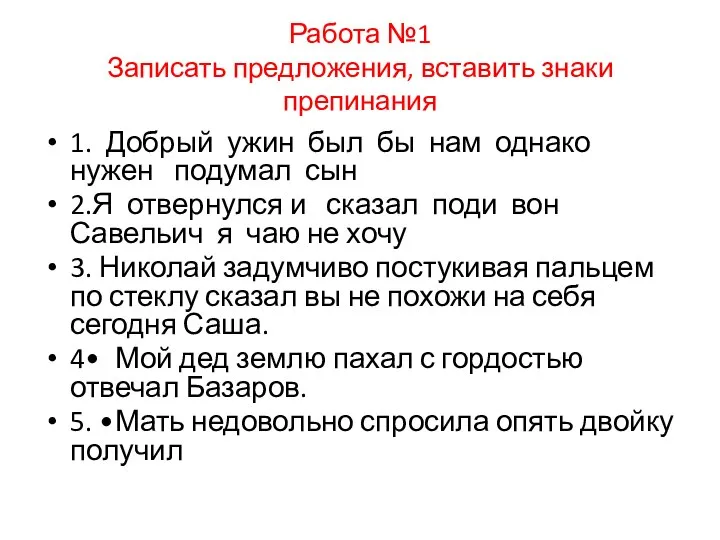 Работа №1
Записать предложения, вставить знаки препинания

• 1. Добрый ужин был бы нам однако нужен подумал сын
• 2.Я отвернулся и сказал поди вон Савельич я чаю не хочу
• 3. Николай задумчиво постукивая пальцем по стеклу сказал вы не похожи на себя сегодня Саша.
• 4• Мой дед землю пахал с гордостью отвечал Базаров.
• 5. •Мать недовольно спросила опять двойку получил